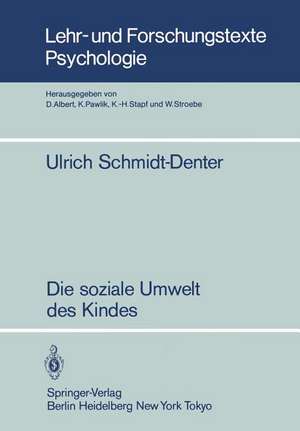 Lehr- und Forschungstexte Psychologie

Herausgegeben von
D. Albert, K. Pawlik, K.-H. Stapf und W. Stroebe

Ulrich Schmidt-Denter

Die soziale Umwelt des Kindes

Springer-Verlag
Berlin Heidelberg New York Tokyo